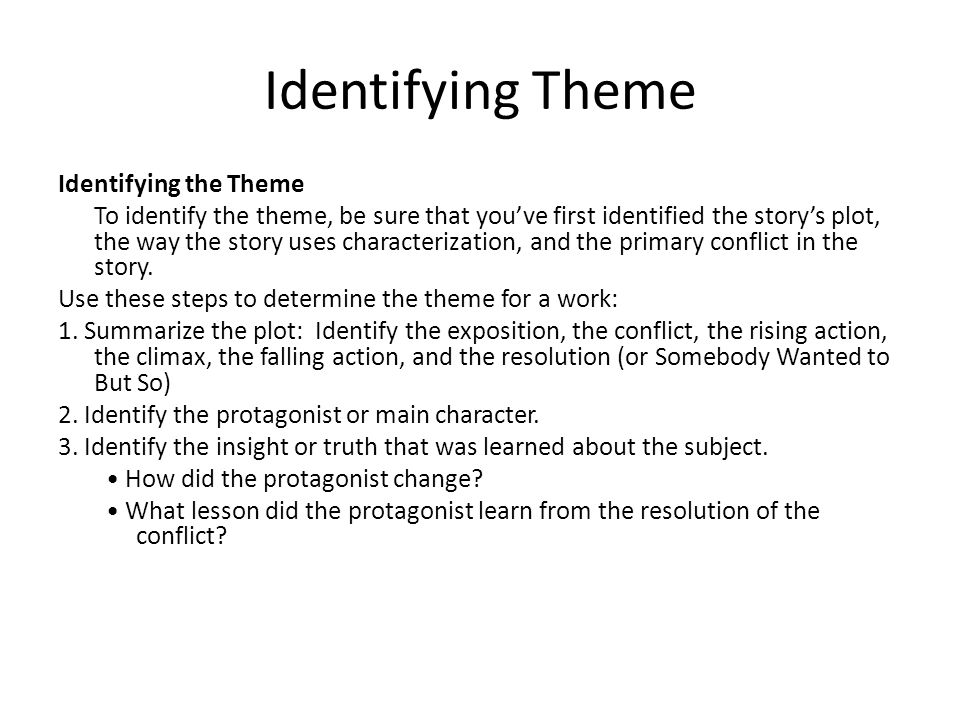 Identifying Theme

Identifying the Theme

To identify the theme, be sure that you've first identified the story's plot, the way the story uses characterization, and the primary conflict in the story.

Use these steps to determine the theme for a work:

1. Summarize the plot: Identify the exposition, the conflict, the rising action, the climax, the falling action, and the resolution (or Somebody Wanted to But So)

2. Identify the protagonist or main character.

3. Identify the insight or truth that was learned about the subject.

• How did the protagonist change?

• What lesson did the protagonist learn from the resolution of the conflict?